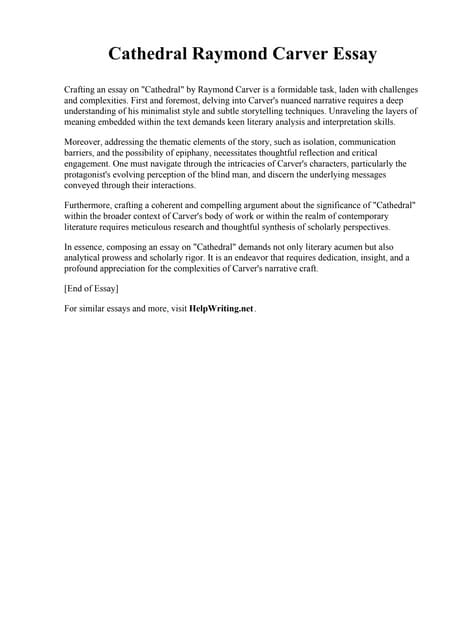 Cathedral Raymond Carver Essay

Crafting an essay on "Cathedral" by Raymond Carver is a formidable task, laden with challenges and complexities. First and foremost, delving into Carver's nuanced narrative requires a deep understanding of his minimalist style and subtle storytelling techniques. Unraveling the layers of meaning embedded within the text demands keen literary analysis and interpretation skills.

Moreover, addressing the thematic elements of the story, such as isolation, communication barriers, and the possibility of epiphany, necessitates thoughtful reflection and critical engagement. One must navigate through the intricacies of Carver's characters, particularly the protagonist's evolving perception of the blind man, and discern the underlying messages conveyed through their interactions.

Furthermore, crafting a coherent and compelling argument about the significance of "Cathedral" within the broader context of Carver's body of work or within the realm of contemporary literature requires meticulous research and thoughtful synthesis of scholarly perspectives.

In essence, composing an essay on "Cathedral" demands not only literary acumen but also analytical prowess and scholarly rigor. It is an endeavor that requires dedication, insight, and a profound appreciation for the complexities of Carver's narrative craft.

[End of Essay]

For similar essays and more, visit HelpWriting.net.